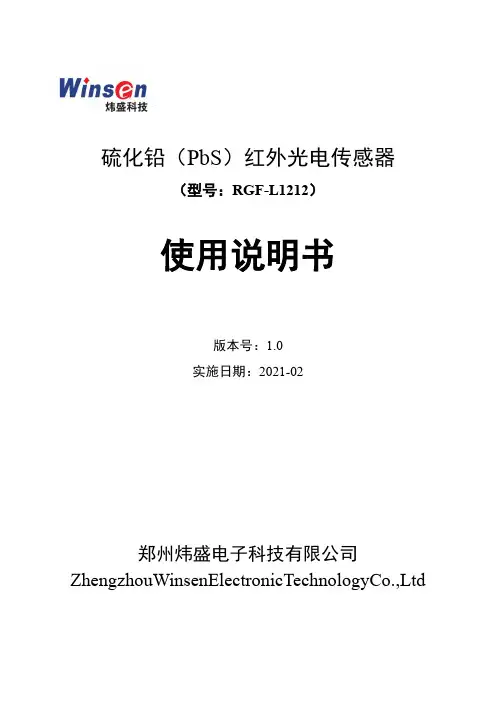 Winsen
炜盛科技

硫化铅（PbS）红外光电传感器

（型号：RGF-L1212）

使用说明书

版本号：1.0

实施日期：2021-02

郑州炜盛电子科技有限公司

ZhengzhouWinsenElectronicTechnologyCo.,Ltd